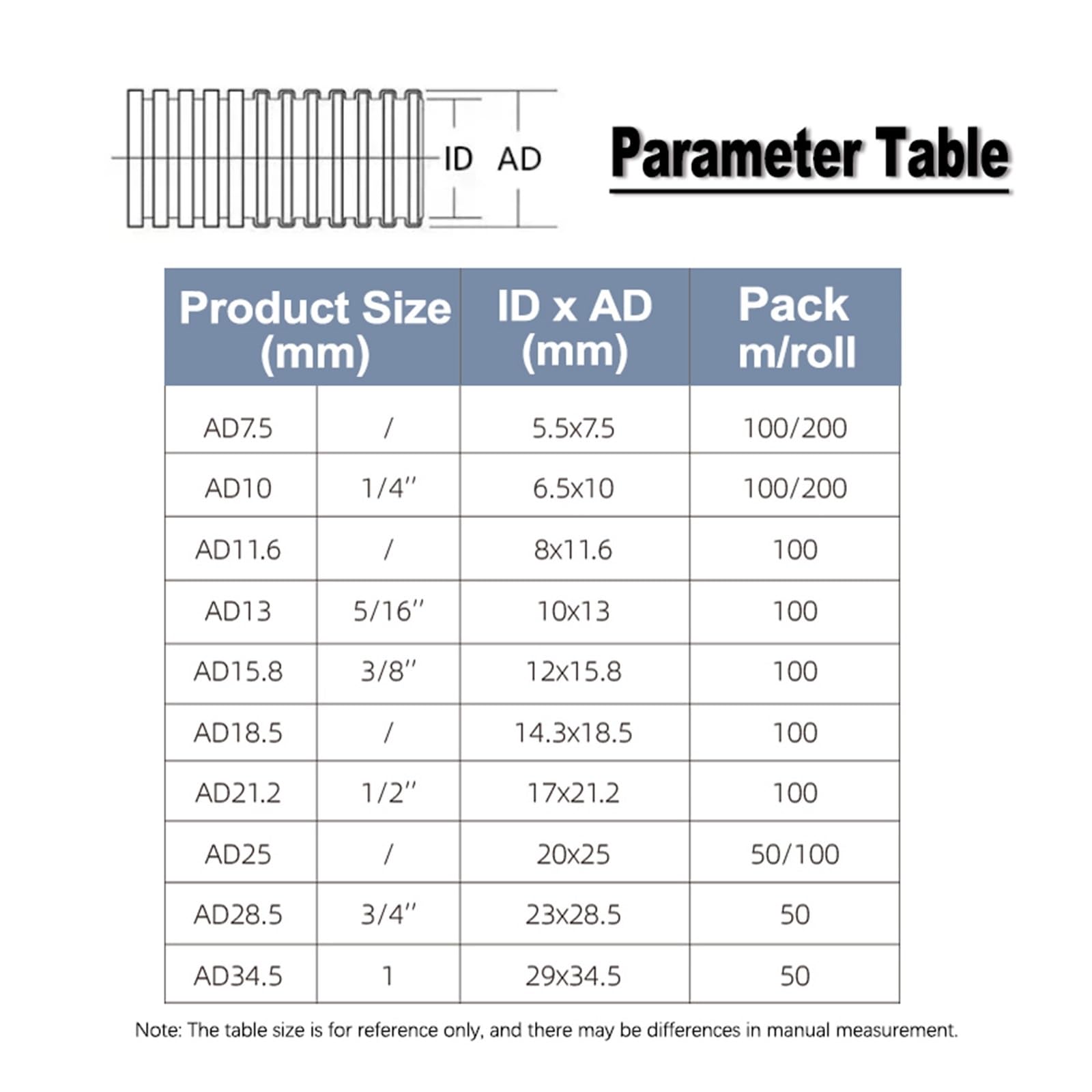 ID AD

Parameter Table

| Product Size (mm) | | ID x AD (mm) | Pack m/roll |
|---|---|---|---|
| AD7.5 | / | 5.5x7.5 | 100/200 |
| AD10 | 1/4'' | 6.5x10 | 100/200 |
| AD11.6 | / | 8x11.6 | 100 |
| AD13 | 5/16'' | 10x13 | 100 |
| AD15.8 | 3/8'' | 12x15.8 | 100 |
| AD18.5 | / | 14.3x18.5 | 100 |
| AD21.2 | 1/2'' | 17x21.2 | 100 |
| AD25 | / | 20x25 | 50/100 |
| AD28.5 | 3/4'' | 23x28.5 | 50 |
| AD34.5 | 1 | 29x34.5 | 50 |

Note: The table size is for reference only, and there may be differences in manual measurement.